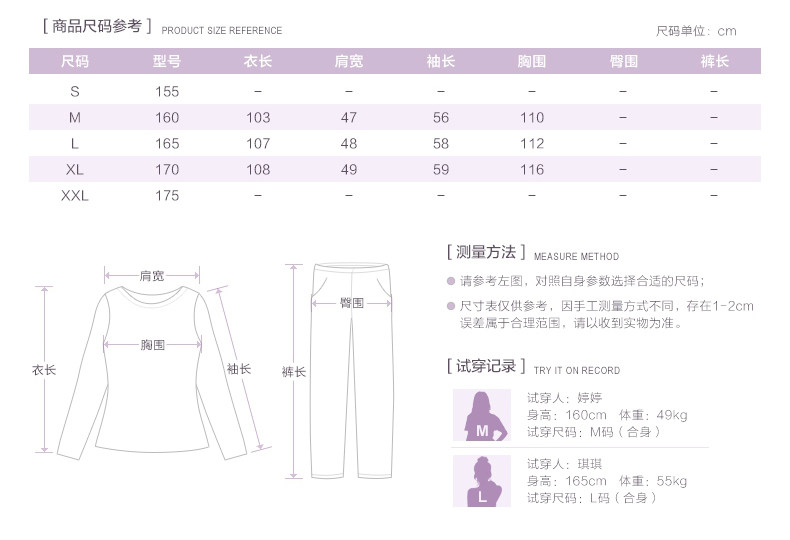 [ 商品尺码参考 ] PRODUCT SIZE REFERENCE

尺码单位：cm

| 尺码 | 型号 | 衣长 | 肩宽 | 袖长 | 胸围 | 臀围 | 裤长 |
|---|---|---|---|---|---|---|---|
| S | 155 | – | – | – | – | – | – |
| M | 160 | 103 | 47 | 56 | 110 | – | – |
| L | 165 | 107 | 48 | 58 | 112 | – | – |
| XL | 170 | 108 | 49 | 59 | 116 | – | – |
| XXL | 175 | – | – | – | – | – | – |

肩宽
胸围
衣长
袖长
臀围
裤长

[ 测量方法 ] MEASURE METHOD

请参考左图，对照自身参数选择合适的尺码；

尺寸表仅供参考，因手工测量方式不同，存在1-2cm误差属于合理范围，请以收到实物为准。

[ 试穿记录 ] TRY IT ON RECORD

M
试穿人：婷婷
身高：160cm 体重：49kg
试穿尺码：M码（合身）

L
试穿人：琪琪
身高：165cm 体重：55kg
试穿尺码：L码（合身）